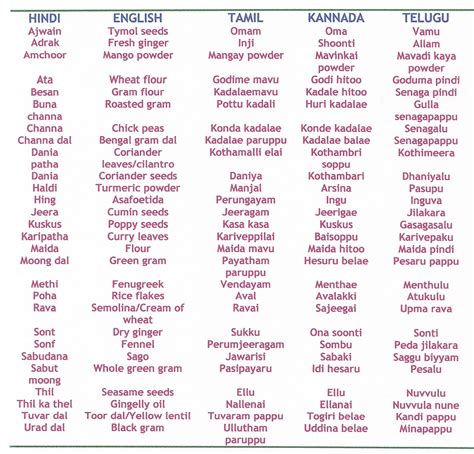 | HINDI | ENGLISH | TAMIL | KANNADA | TELUGU |
|---|---|---|---|---|
| Ajwain | Tymol seeds | Omam | Oma | Vamu |
| Adrak | Fresh ginger | Inji | Shoonti | Allam |
| Amchoor | Mango powder | Mangay powder | Mavinkai powder | Mavadi kaya powder |
| Ata | Wheat flour | Godime mavu | Godi hitoo | Goduma pindi |
| Besan | Gram flour | Kadalaemavu | Kadale hitoo | Senaga pindi |
| Buna channa | Roasted gram | Pottu kadali | Huri kadalae | Gulla senagapappu |
| Channa | Chick peas | Konda kadalae | Konde kadalae | Senagalu |
| Channa dal | Bengal gram dal | Kadalae paruppu | Kadalae balae | Senagapappu |
| Dania patha | Coriander leaves/cilantro | Kothamalli elai | Kothambri soppu | Kothimeera |
| Dania | Coriander seeds | Daniya | Kothambari | Dhaniyalu |
| Haldi | Turmeric powder | Manjal | Arsina | Pasupu |
| Hing | Asafoetida | Perungayam | Ingu | Inguva |
| Jeera | Cumin seeds | Jeeragam | Jeerigae | Jilakara |
| Kuskus | Poppy seeds | Kasa kasa | Kuskus | Gasagasalu |
| Karipatha | Curry leaves | Kariveppilai | Baisoppu | Karivepaku |
| Maida | Flour | Maida mavu | Maida hitoo | Maida pindi |
| Moong dal | Green gram | Payatham paruppu | Hesuru belae | Pesaru pappu |
| Methi | Fenugreek | Vendayam | Menthae | Menthulu |
| Poha | Rice flakes | Aval | Avalakki | Atukulu |
| Rava | Semolina/Cream of wheat | Ravai | Sajeegai | Upma rava |
| Sont | Dry ginger | Sukku | Ona soonti | Sonti |
| Sonf | Fennel | Perumjeeragam | Sombu | Peda jilakara |
| Sabudana | Sago | Jawarisi | Sabaki | Saggu biyyam |
| Sabut moong | Whole green gram | Pasipayaru | Idi hesaru | Pesalu |
| Thil | Seasame seeds | Ellu | Ellu | Nuvvulu |
| Thil ka thel | Gingelly oil | Nallenai | Ellanai | Nuvvula nune |
| Tuvar dal | Toor dal/Yellow lentil | Tuvaram pappu | Togiri belae | Kandi pappu |
| Urad dal | Black gram | Ullutham paruppu | Uddina belae | Minapappu |